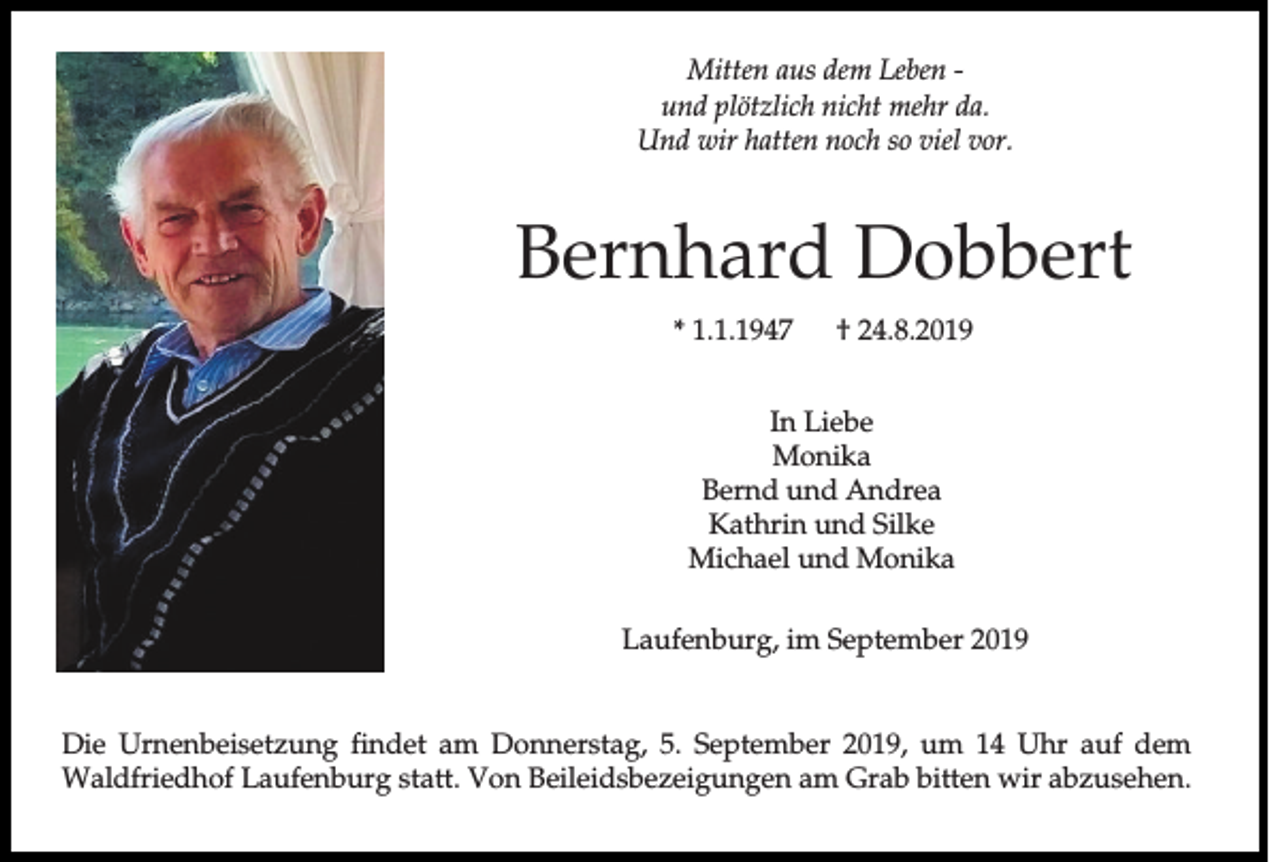 Mitten aus dem Leben -
und plötzlich nicht mehr da.
Und wir hatten noch so viel vor.

Bernhard Dobbert

* 1.1.1947 † 24.8.2019

In Liebe
Monika
Bernd und Andrea
Kathrin und Silke
Michael und Monika

Laufenburg, im September 2019

Die Urnenbeisetzung findet am Donnerstag, 5. September 2019, um 14 Uhr auf dem Waldfriedhof Laufenburg statt. Von Beileidsbezeigungen am Grab bitten wir abzusehen.